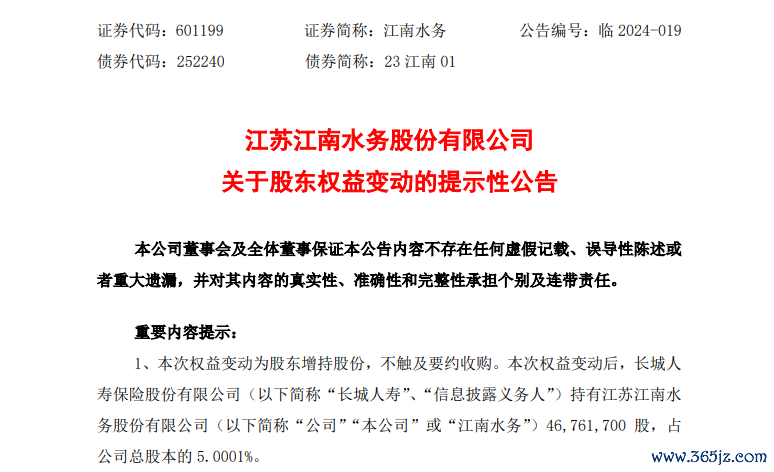 证券代码：601199 证券简称：江南水务 公告编号：临2024-019
债券代码：252240 债券简称：23江南01

江苏江南水务股份有限公司
关于股东权益变动的提示性公告

本公司董事会及全体董事保证本公告内容不存在任何虚假记载、误导性陈述或者重大遗漏，并对其内容的真实性、准确性和完整性承担个别及连带责任。

重要内容提示：

1、本次权益变动为股东增持股份，不触及要约收购。本次权益变动后，长城人寿保险股份有限公司（以下简称“长城人寿”、“信息披露义务人”）持有江苏江南水务股份有限公司（以下简称“公司”“本公司”或“江南水务”）46,761,700股，占公司总股本的5.0001%。

www.365jz.com